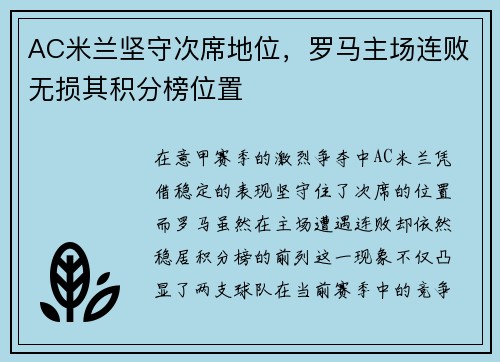 AC米兰坚守次席地位，罗马主场连败无损其积分榜位置

在意甲赛季的激烈争夺中AC米兰凭借稳定的表现坚守住了次席的位置而罗马虽然在主场遭遇连败却依然稳居积分榜的前列这一现象不仅凸显了两支球队在当前赛季中的竞争